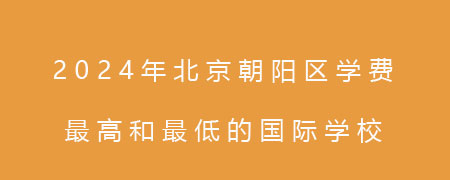 2024年北京朝阳区学费

最高和最低的国际学校